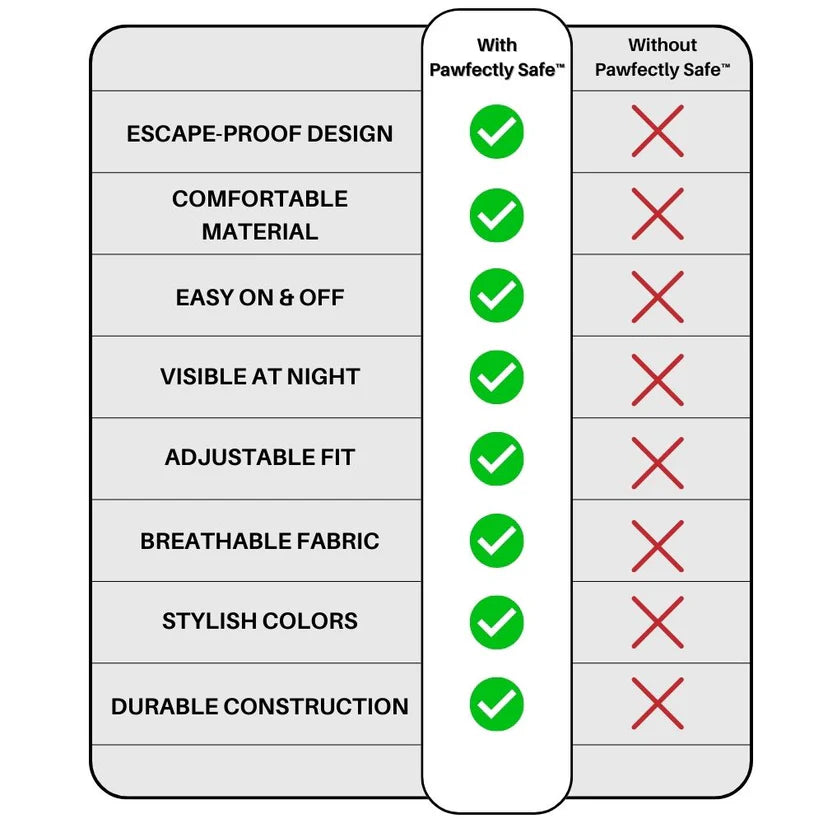 | | With Pawfectly Safe™ | Without Pawfectly Safe™ |
|---|---|---|
| ESCAPE-PROOF DESIGN | ✓ | ✗ |
| COMFORTABLE MATERIAL | ✓ | ✗ |
| EASY ON & OFF | ✓ | ✗ |
| VISIBLE AT NIGHT | ✓ | ✗ |
| ADJUSTABLE FIT | ✓ | ✗ |
| BREATHABLE FABRIC | ✓ | ✗ |
| STYLISH COLORS | ✓ | ✗ |
| DURABLE CONSTRUCTION | ✓ | ✗ |